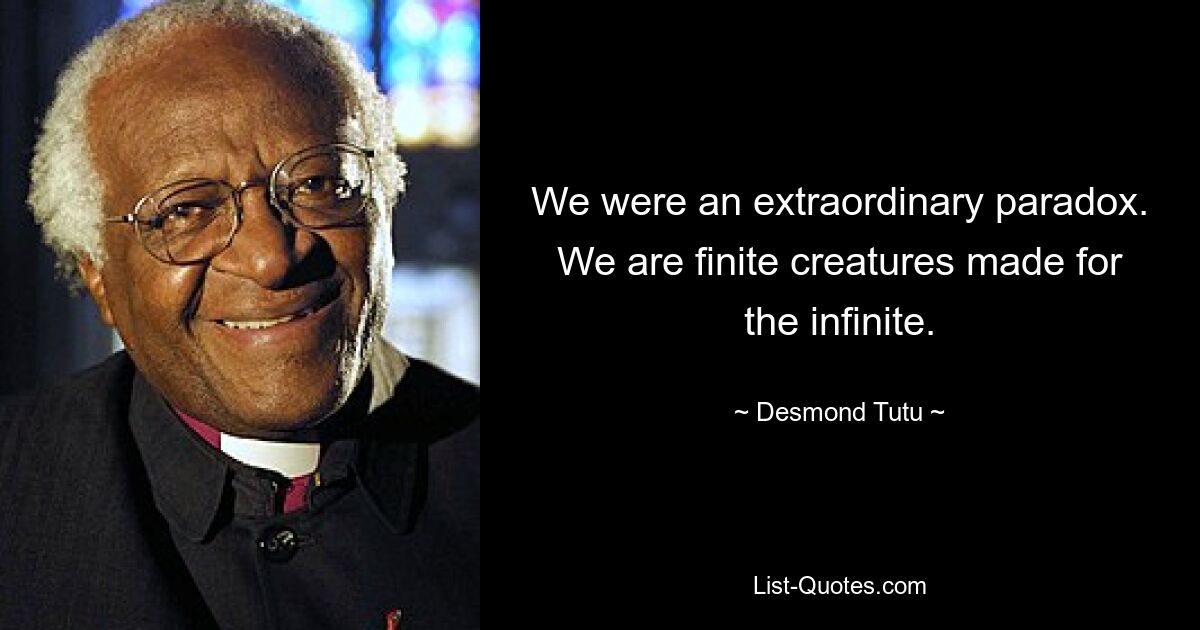 We were an extraordinary paradox. We are finite creatures made for the infinite.

~ Desmond Tutu ~

List-Quotes.com